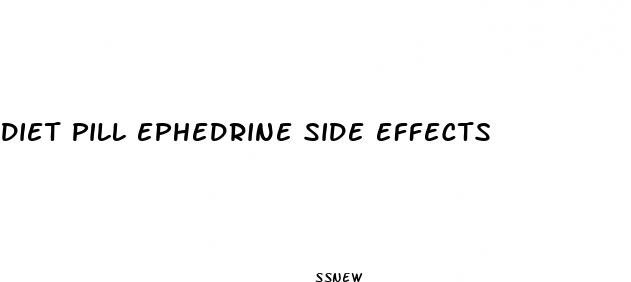 DIET PILL EPHEDRINE SIDE EFFECTS

SSNEW